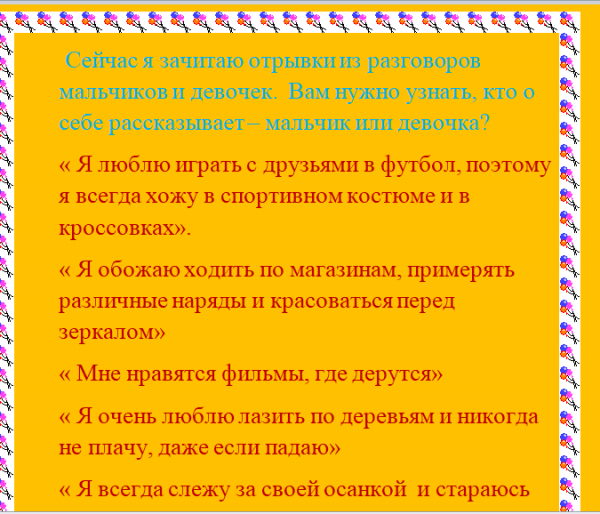 Сейчас я зачитаю отрывки из разговоров мальчиков и девочек. Вам нужно узнать, кто о себе рассказывает – мальчик или девочка?

« Я люблю играть с друзьями в футбол, поэтому я всегда хожу в спортивном костюме и в кроссовках».

« Я обожаю ходить по магазинам, примерять различные наряды и красоваться перед зеркалом»

« Мне нравятся фильмы, где дерутся»

« Я очень люблю лазить по деревьям и никогда не плачу, даже если падаю»

« Я всегда слежу за своей осанкой и стараюсь